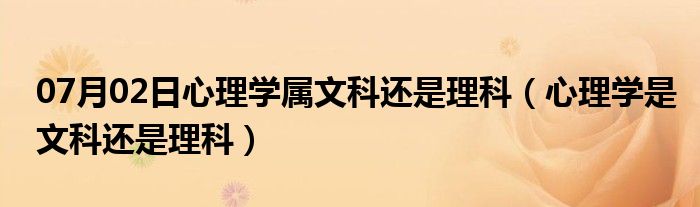 07月02日心理学属文科还是理科（心理学是文科还是理科）